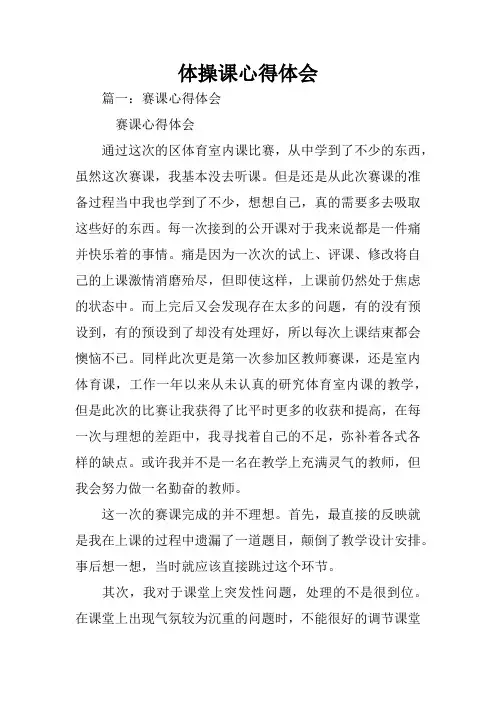 体操课心得体会

篇一：赛课心得体会

赛课心得体会

通过这次的区体育室内课比赛，从中学到了不少的东西，虽然这次赛课，我基本没去听课。但是还是从此次赛课的准备过程当中我也学到了不少，想想自己，真的需要多去吸取这些好的东西。每一次接到的公开课对于我来说都是一件痛并快乐着的事情。痛是因为一次次的试上、评课、修改将自己的上课激情消磨殆尽，但即使这样，上课前仍然处于焦虑的状态中。而上完后又会发现存在太多的问题，有的没有预设到，有的预设到了却没有处理好，所以每次上课结束都会懊恼不已。同样此次更是第一次参加区教师赛课，还是室内体育课，工作一年以来从未认真的研究体育室内课的教学，但是此次的比赛让我获得了比平时更多的收获和提高，在每一次与理想的差距中，我寻找着自己的不足，弥补着各式各样的缺点。或许我并不是一名在教学上充满灵气的教师，但我会努力做一名勤奋的教师。

这一次的赛课完成的并不理想。首先，最直接的反映就是我在上课的过程中遗漏了一道题目，颠倒了教学设计安排。事后想一想，当时就应该直接跳过这个环节。

其次，我对于课堂上突发性问题，处理的不是很到位。在课堂上出现气氛较为沉重的问题时，不能很好的调节课堂